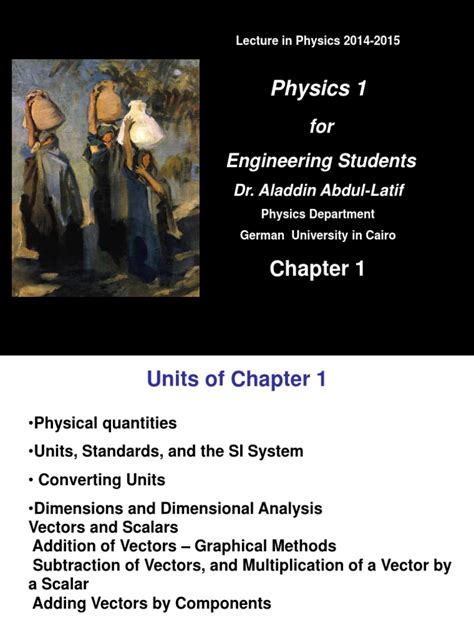 Lecture in Physics 2014-2015

Physics 1

for

Engineering Students

Dr. Aladdin Abdul-Latif

Physics Department

German University in Cairo

Chapter 1

Units of Chapter 1

•Physical quantities

•Units, Standards, and the SI System

• Converting Units

•Dimensions and Dimensional Analysis
Vectors and Scalars
Addition of Vectors – Graphical Methods
Subtraction of Vectors, and Multiplication of a Vector by a Scalar
Adding Vectors by Components